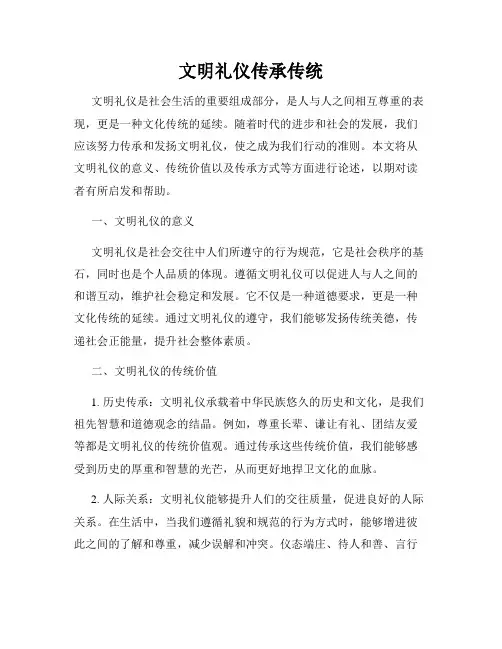 文明礼仪传承传统

文明礼仪是社会生活的重要组成部分，是人与人之间相互尊重的表现，更是一种文化传统的延续。随着时代的进步和社会的发展，我们应该努力传承和发扬文明礼仪，使之成为我们行动的准则。本文将从文明礼仪的意义、传统价值以及传承方式等方面进行论述，以期对读者有所启发和帮助。

一、文明礼仪的意义

文明礼仪是社会交往中人们所遵守的行为规范，它是社会秩序的基石，同时也是个人品质的体现。遵循文明礼仪可以促进人与人之间的和谐互动，维护社会稳定和发展。它不仅是一种道德要求，更是一种文化传统的延续。通过文明礼仪的遵守，我们能够发扬传统美德，传递社会正能量，提升社会整体素质。

二、文明礼仪的传统价值

1. 历史传承：文明礼仪承载着中华民族悠久的历史和文化，是我们祖先智慧和道德观念的结晶。例如，尊重长辈、谦让有礼、团结友爱等都是文明礼仪的传统价值观。通过传承这些传统价值，我们能够感受到历史的厚重和智慧的光芒，从而更好地捍卫文化的血脉。

2. 人际关系：文明礼仪能够提升人们的交往质量，促进良好的人际关系。在生活中，当我们遵循礼貌和规范的行为方式时，能够增进彼此之间的了解和尊重，减少误解和冲突。仪态端庄、待人和善、言行